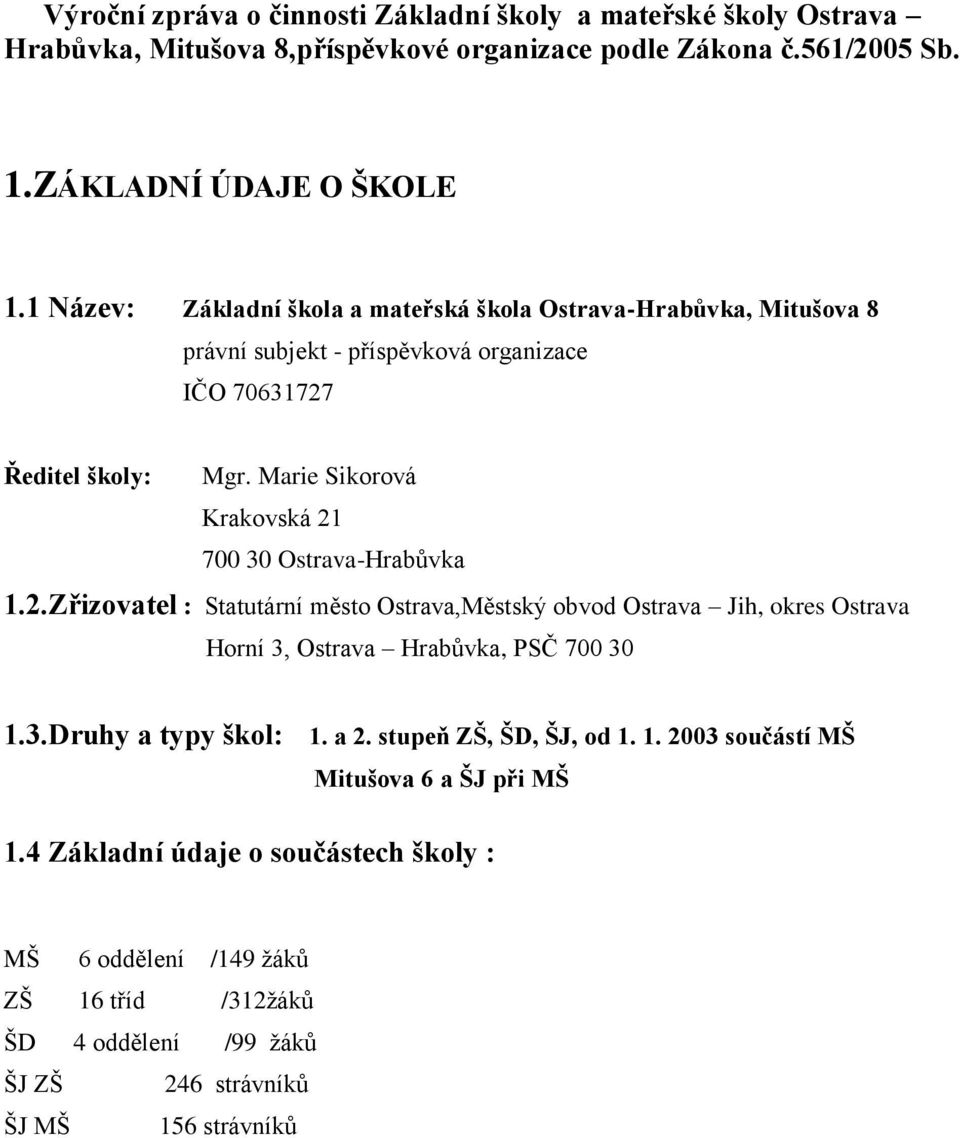 Výroční zpráva o činnosti Základní školy a mateřské školy Ostrava – Hrabůvka, Mitušova 8,příspěvkové organizace podle Zákona č.561/2005 Sb.

1.ZÁKLADNÍ ÚDAJE O ŠKOLE

1.1 Název: Základní škola a mateřská škola Ostrava-Hrabůvka, Mitušova 8
právní subjekt - příspěvková organizace
IČO 70631727

Ředitel školy: Mgr. Marie Sikorová
Krakovská 21
700 30 Ostrava-Hrabůvka

1.2.Zřizovatel : Statutární město Ostrava,Městský obvod Ostrava – Jih, okres Ostrava
Horní 3, Ostrava – Hrabůvka, PSČ 700 30

1.3.Druhy a typy škol: 1. a 2. stupeň ZŠ, ŠD, ŠJ, od 1. 1. 2003 součástí MŠ Mitušova 6 a ŠJ při MŠ

1.4 Základní údaje o součástech školy :

MŠ 6 oddělení /149 žáků
ZŠ 16 tříd /312žáků
ŠD 4 oddělení /99 žáků
ŠJ ZŠ 246 strávníků
ŠJ MŠ 156 strávníků